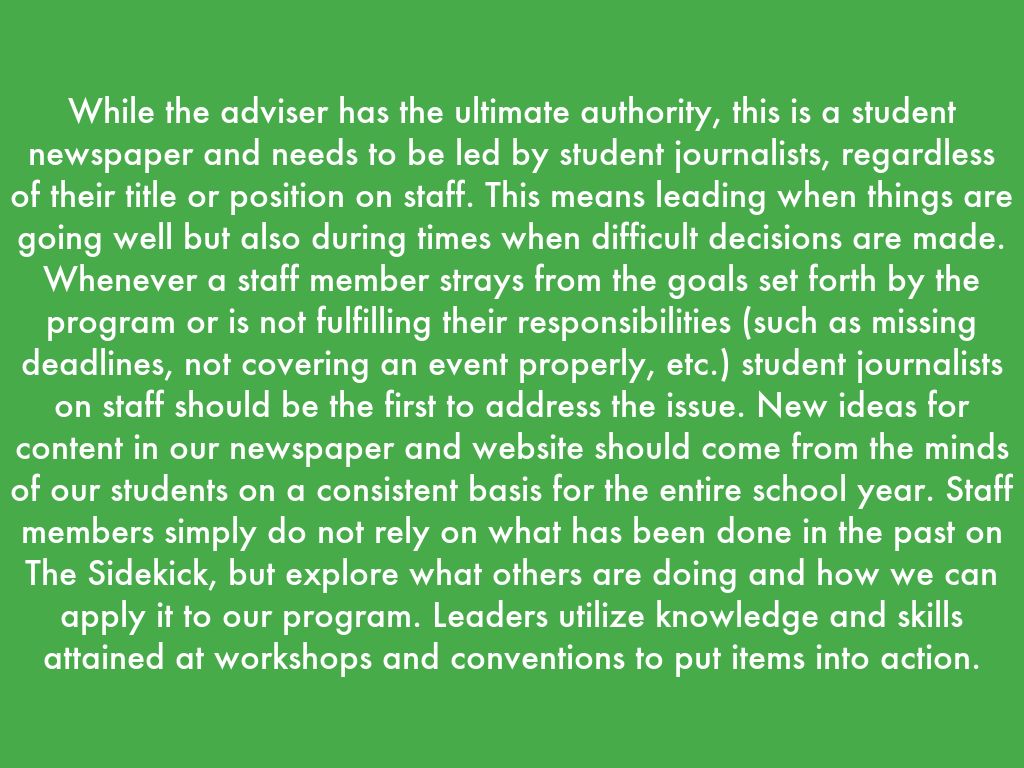 While the adviser has the ultimate authority, this is a student newspaper and needs to be led by student journalists, regardless of their title or position on staff. This means leading when things are going well but also during times when difficult decisions are made. Whenever a staff member strays from the goals set forth by the program or is not fulfilling their responsibilities (such as missing deadlines, not covering an event properly, etc.) student journalists on staff should be the first to address the issue. New ideas for content in our newspaper and website should come from the minds of our students on a consistent basis for the entire school year. Staff members simply do not rely on what has been done in the past on The Sidekick, but explore what others are doing and how we can apply it to our program. Leaders utilize knowledge and skills attained at workshops and conventions to put items into action.